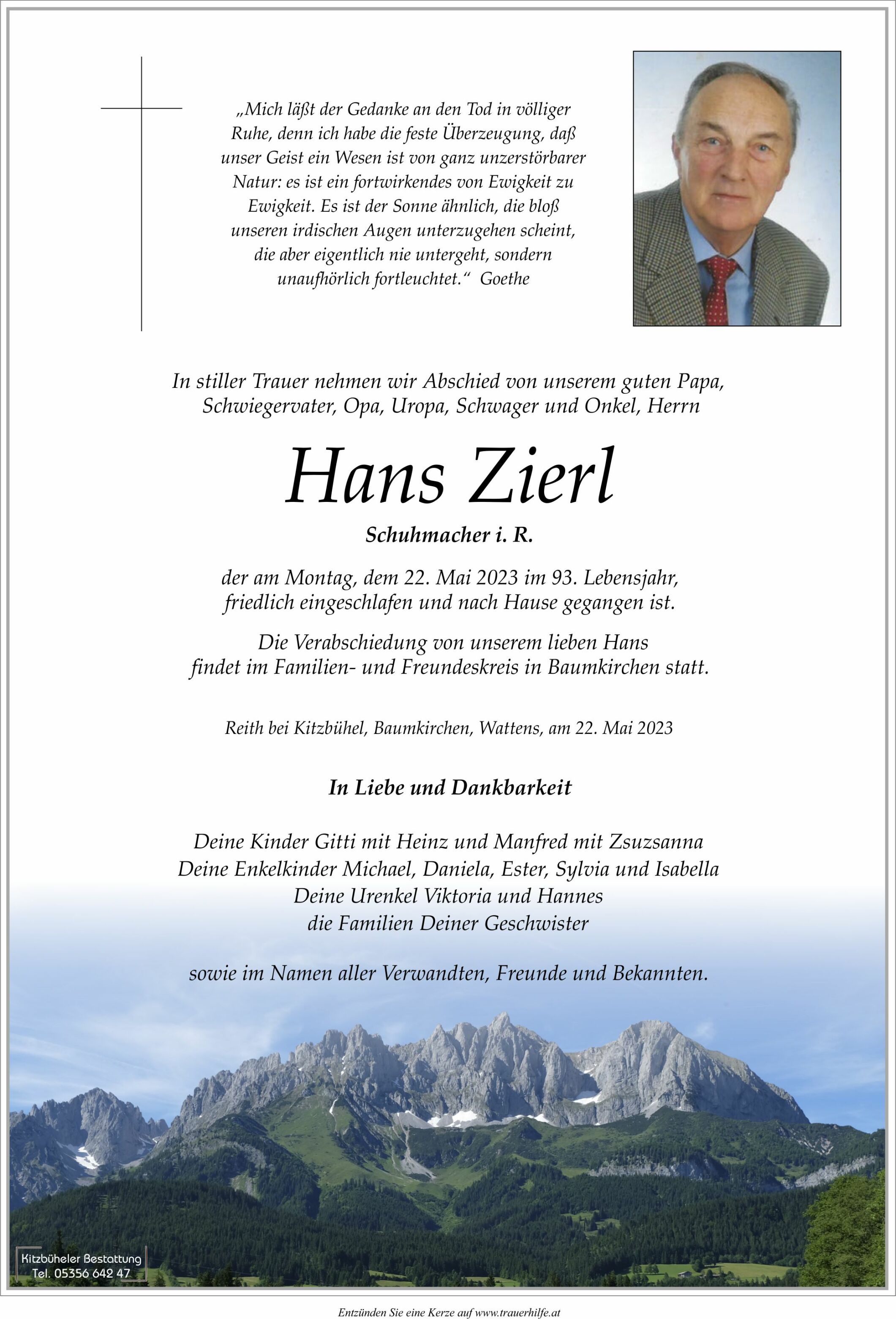 „Mich läßt der Gedanke an den Tod in völliger Ruhe, denn ich habe die feste Überzeugung, daß unser Geist ein Wesen ist von ganz unzerstörbarer Natur: es ist ein fortwirkendes von Ewigkeit zu Ewigkeit. Es ist der Sonne ähnlich, die bloß unseren irdischen Augen unterzugehen scheint, die aber eigentlich nie untergeht, sondern unaufhörlich fortleuchtet.“ Goethe

In stiller Trauer nehmen wir Abschied von unserem guten Papa, Schwiegervater, Opa, Uropa, Schwager und Onkel, Herrn

Hans Zierl

Schuhmacher i. R.

der am Montag, dem 22. Mai 2023 im 93. Lebensjahr, friedlich eingeschlafen und nach Hause gegangen ist.

Die Verabschiedung von unserem lieben Hans findet im Familien- und Freundeskreis in Baumkirchen statt.

Reith bei Kitzbühel, Baumkirchen, Wattens, am 22. Mai 2023

In Liebe und Dankbarkeit

Deine Kinder Gitti mit Heinz und Manfred mit Zsuzsanna
Deine Enkelkinder Michael, Daniela, Ester, Sylvia und Isabella
Deine Urenkel Viktoria und Hannes
die Familien Deiner Geschwister

sowie im Namen aller Verwandten, Freunde und Bekannten.

Kitzbüheler Bestattung
Tel. 05356 642 47

Entzünden Sie eine Kerze auf www.trauerhilfe.at